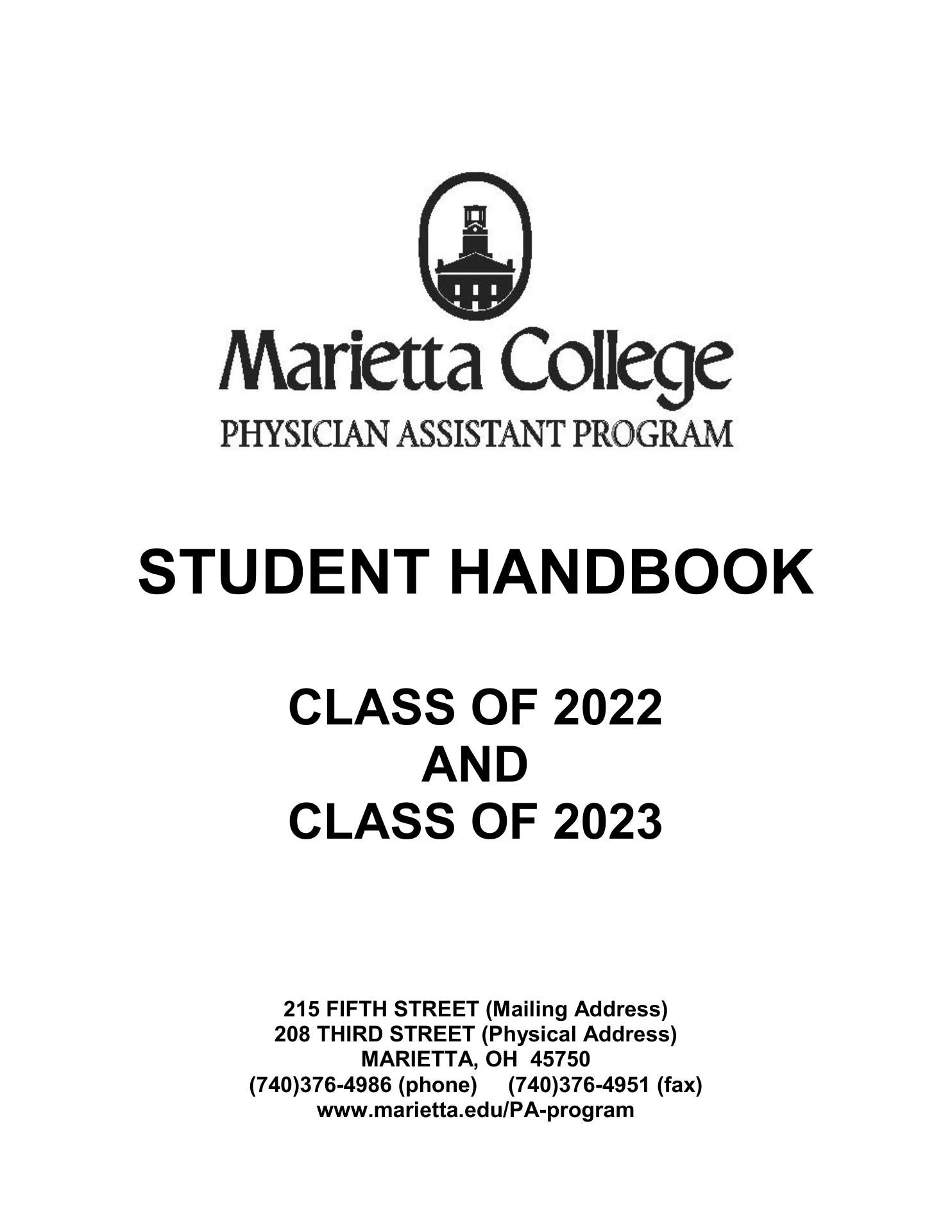 Marietta College
PHYSICIAN ASSISTANT PROGRAM

STUDENT HANDBOOK

CLASS OF 2022
AND
CLASS OF 2023

215 FIFTH STREET (Mailing Address)
208 THIRD STREET (Physical Address)
MARIETTA, OH 45750
(740)376-4986 (phone) (740)376-4951 (fax)
www.marietta.edu/PA-program